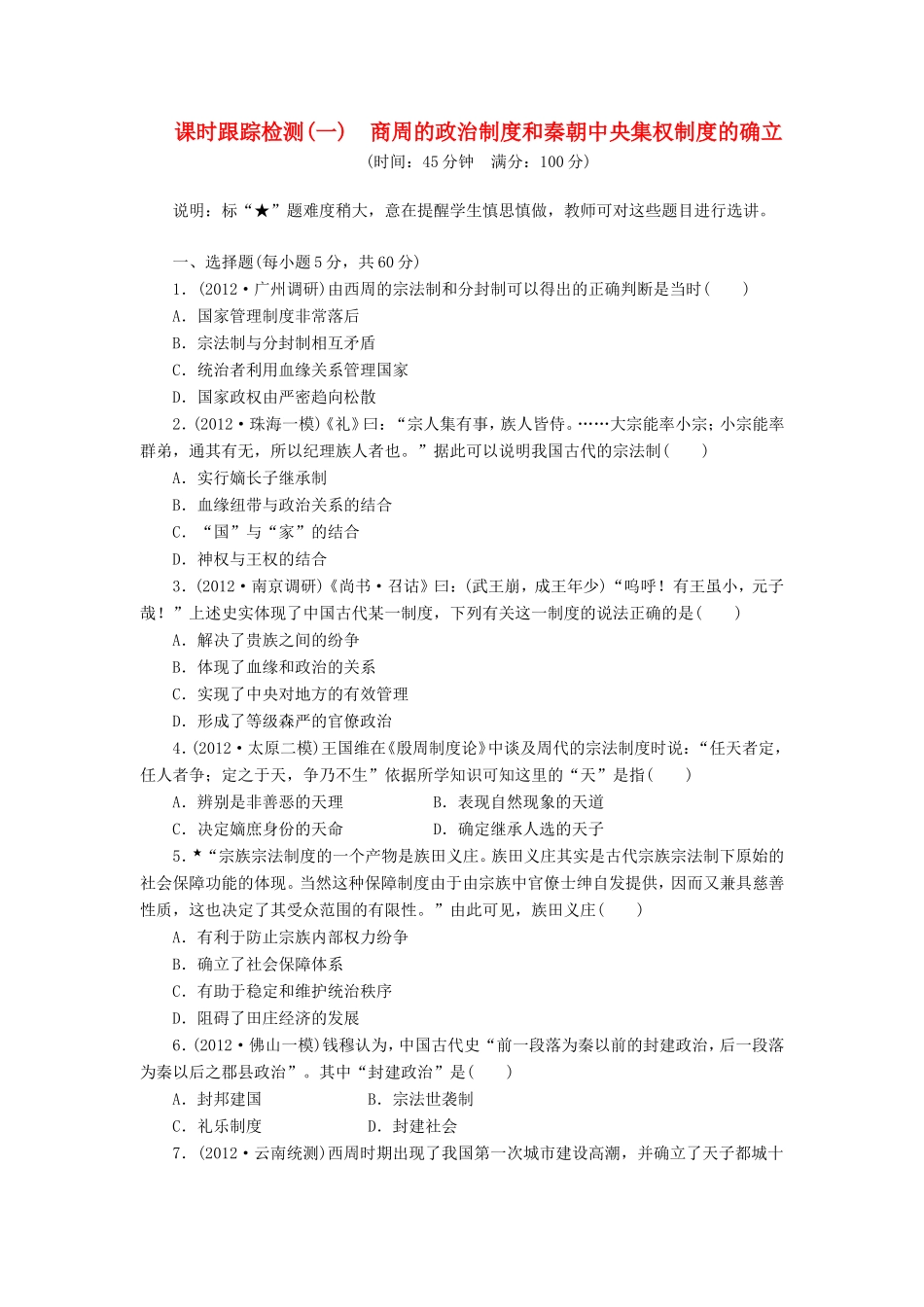 课时跟踪检测(一)　商周的政治制度和秦朝中央集权制度的确立

(时间：45 分钟　满分：100 分)

说明：标“★”题难度稍大，意在提醒学生慎思慎做，教师可对这些题目进行选讲。

一、选择题(每小题 5 分，共 60 分)

1．(2012·广州调研)由西周的宗法制和分封制可以得出的正确判断是当时(　　)

A．国家管理制度非常落后

B．宗法制与分封制相互矛盾

C．统治者利用血缘关系管理国家

D．国家政权由严密趋向松散

2．(2012·珠海一模)《礼》曰：“宗人集有事，族人皆侍。……大宗能率小宗；小宗能率群弟，通其有无，所以纪理族人者也。”据此可以说明我国古代的宗法制(　　)

A．实行嫡长子继承制

B．血缘纽带与政治关系的结合

C．“国”与“家”的结合

D．神权与王权的结合

3．(2012·南京调研)《尚书·召诰》曰：(武王崩，成王年少)“呜呼！有王虽小，元子哉！”上述史实体现了中国古代某一制度，下列有关这一制度的说法正确的是(　　)

A．解决了贵族之间的纷争

B．体现了血缘和政治的关系

C．实现了中央对地方的有效管理

D．形成了等级森严的官僚政治

4．(2012·太原二模)王国维在《殷周制度论》中谈及周代的宗法制度时说：“任天者定，任人者争；定之于天，争乃不生”依据所学知识可知这里的“天”是指(　　)

A．辨别是非善恶的天理　　B．表现自然现象的天道

C．决定嫡庶身份的天命　　D．确定继承人选的天子

5．★“宗族宗法制度的一个产物是族田义庄。族田义庄其实是古代宗族宗法制下原始的社会保障功能的体现。当然这种保障制度由于由宗族中官僚士绅自发提供，因而又兼具慈善性质，这也决定了其受众范围的有限性。”由此可见，族田义庄(　　)

A．有利于防止宗族内部权力纷争

B．确立了社会保障体系

C．有助于稳定和维护统治秩序

D．阻碍了田庄经济的发展

6．(2012·佛山一模)钱穆认为，中国古代史“前一段落为秦以前的封建政治，后一段落为秦以后之郡县政治”。其中“封建政治”是(　　)

A．封邦建国　　B．宗法世袭制

C．礼乐制度　　D．封建社会

7．(2012·云南统测)西周时期出现了我国第一次城市建设高潮，并确立了天子都城十